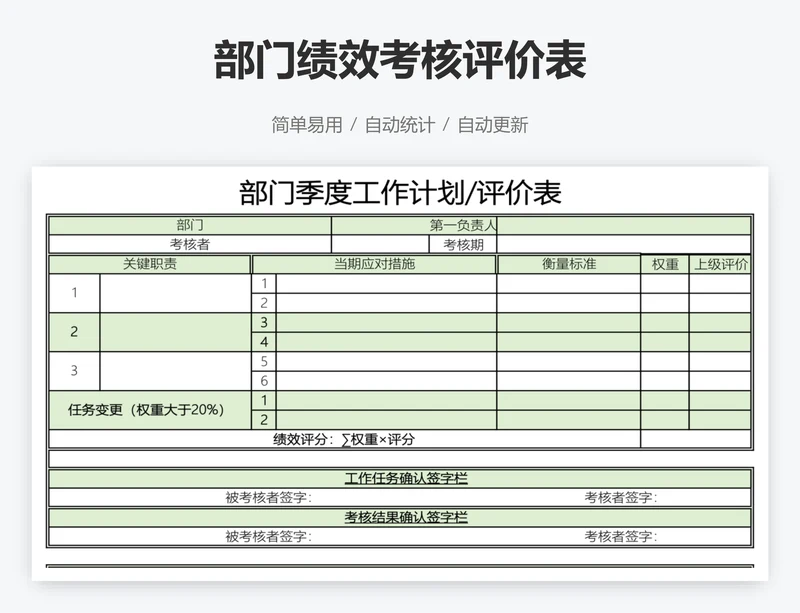 部门绩效考核评价表

简单易用 / 自动统计 / 自动更新

部门季度工作计划/评价表

| 部门 | | 第一负责人 | |
|---|---|---|---|
| 考核者 | | 考核期 | |

| 关键职责 | | 当期应对措施 | | 衡量标准 | 权重 | 上级评价 |
|---|---|---|---|---|---|---|
| 1 | | 1 | | | | |
| | | 2 | | | | |
| 2 | | 3 | | | | |
| | | 4 | | | | |
| 3 | | 5 | | | | |
| | | 6 | | | | |
| 任务变更（权重大于20%） | | 1 | | | | |
| | | 2 | | | | |
| 绩效评分：∑权重×评分 | | | | | | |

工作任务确认签字栏

被考核者签字： 考核者签字：

考核结果确认签字栏

被考核者签字： 考核者签字：